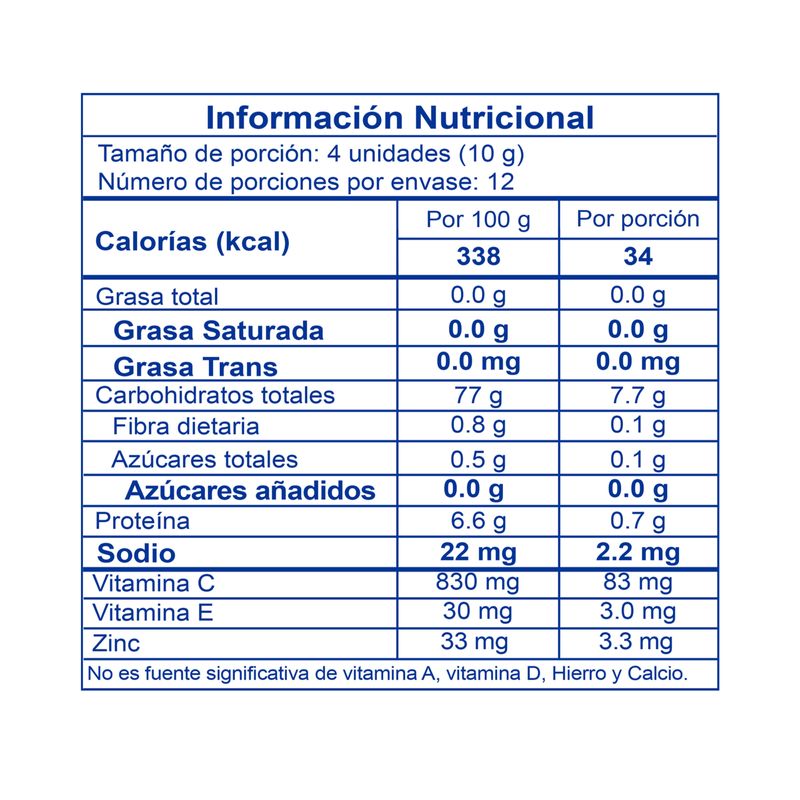 Información Nutricional

Tamaño de porción: 4 unidades (10 g)
Número de porciones por envase: 12

| Calorías (kcal) | Por 100 g | Por porción |
|---|---|---|
| | 338 | 34 |
| Grasa total | 0.0 g | 0.0 g |
| Grasa Saturada | 0.0 g | 0.0 g |
| Grasa Trans | 0.0 mg | 0.0 mg |
| Carbohidratos totales | 77 g | 7.7 g |
| Fibra dietaria | 0.8 g | 0.1 g |
| Azúcares totales | 0.5 g | 0.1 g |
| Azúcares añadidos | 0.0 g | 0.0 g |
| Proteína | 6.6 g | 0.7 g |
| Sodio | 22 mg | 2.2 mg |
| Vitamina C | 830 mg | 83 mg |
| Vitamina E | 30 mg | 3.0 mg |
| Zinc | 33 mg | 3.3 mg |

No es fuente significativa de vitamina A, vitamina D, Hierro y Calcio.